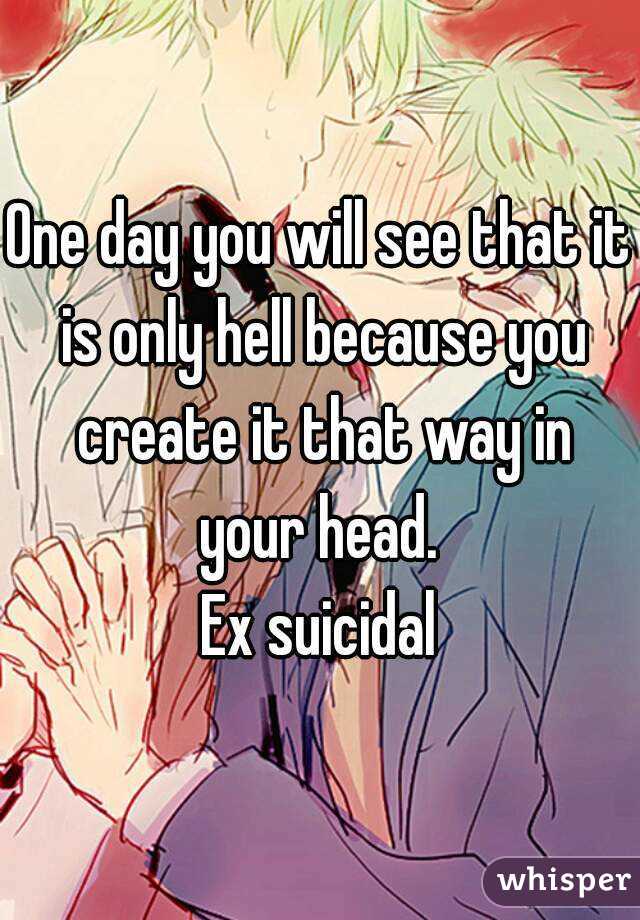 One day you will see that it is only hell because you create it that way in your head.
Ex suicidal

whisper